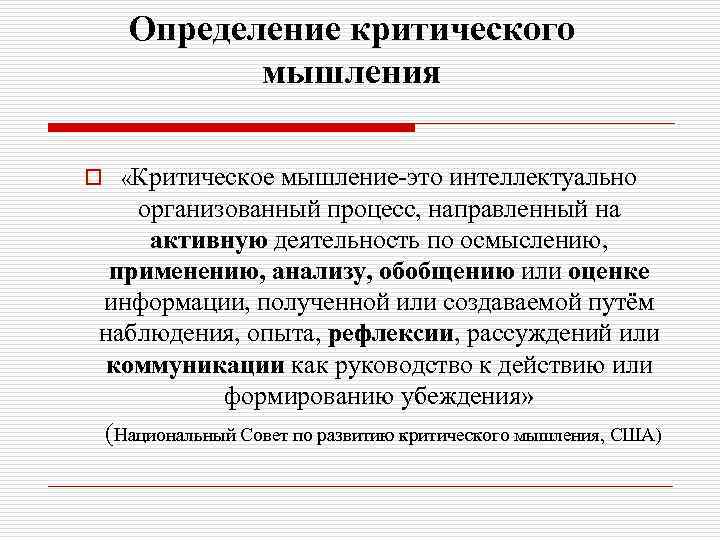 Определение критического мышления

«Критическое мышление-это интеллектуально организованный процесс, направленный на активную деятельность по осмыслению, применению, анализу, обобщению или оценке информации, полученной или создаваемой путём наблюдения, опыта, рефлексии, рассуждений или коммуникации как руководство к действию или формированию убеждения»

(Национальный Совет по развитию критического мышления, США)